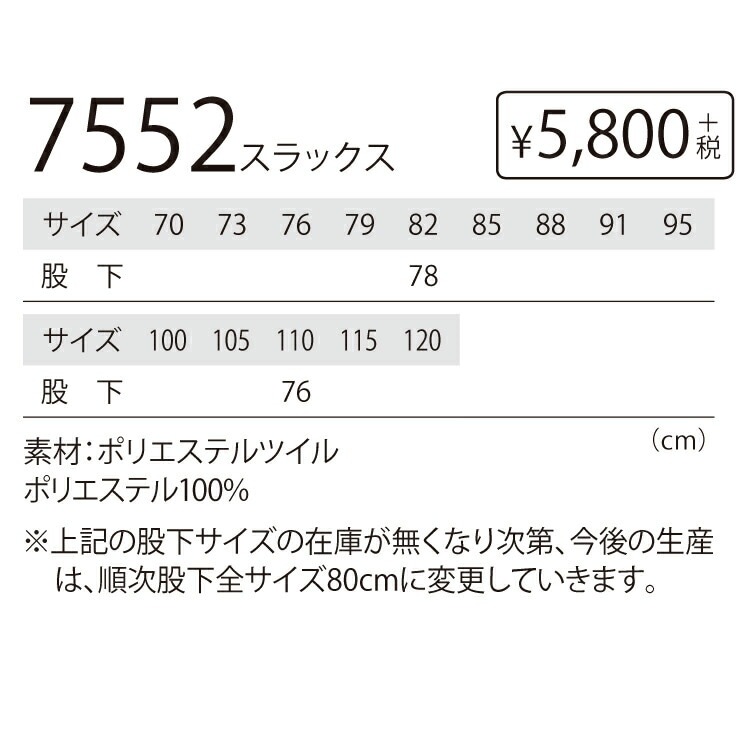 7552スラックス

¥5,800+税

| サイズ | 70 | 73 | 76 | 79 | 82 | 85 | 88 | 91 | 95 |
|---|---|---|---|---|---|---|---|---|---|
| 股　下 | | | | | 78 | | | | |

| サイズ | 100 | 105 | 110 | 115 | 120 |
|---|---|---|---|---|---|
| 股　下 | | | 76 | | |

（cm）

素材：ポリエステルツイル
ポリエステル100%

※上記の股下サイズの在庫が無くなり次第、今後の生産は、順次股下全サイズ80cmに変更していきます。